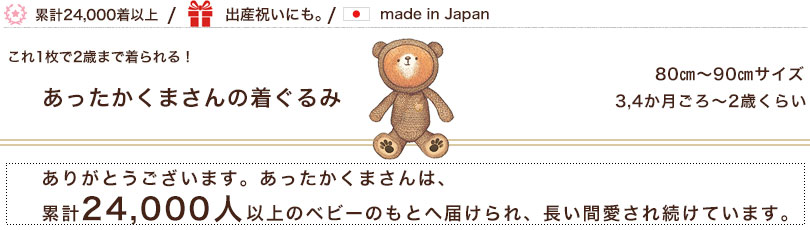 累計24,000着以上 / 出産祝いにも。/ made in Japan

これ1枚で2歳まで着られる！

あったかくまさんの着ぐるみ

80㎝～90㎝サイズ
3,4か月ごろ～2歳くらい

ありがとうございます。あったかくまさんは、
累計24,000人以上のベビーのもとへ届けられ、長い間愛され続けています。